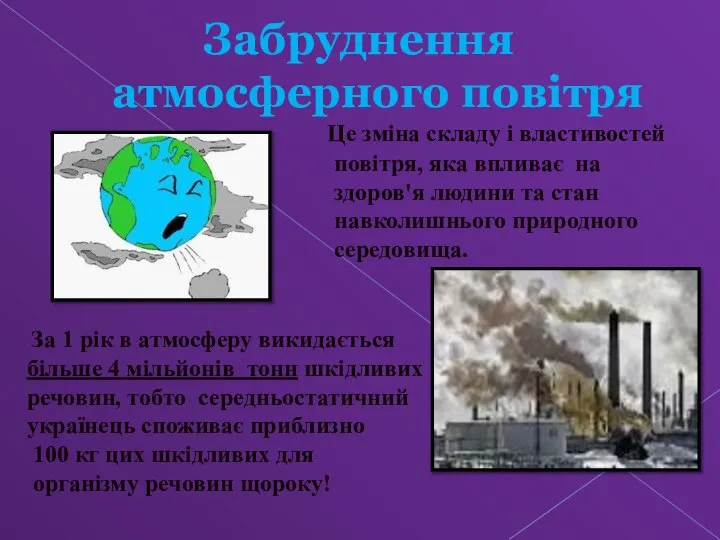 Забруднення атмосферного повітря

Це зміна складу і властивостей повітря, яка впливає на здоров'я людини та стан навколишнього природного середовища.

За 1 рік в атмосферу викидається більше 4 мільйонів тонн шкідливих речовин, тобто середньостатичний українець споживає приблизно 100 кг цих шкідливих для організму речовин щороку!